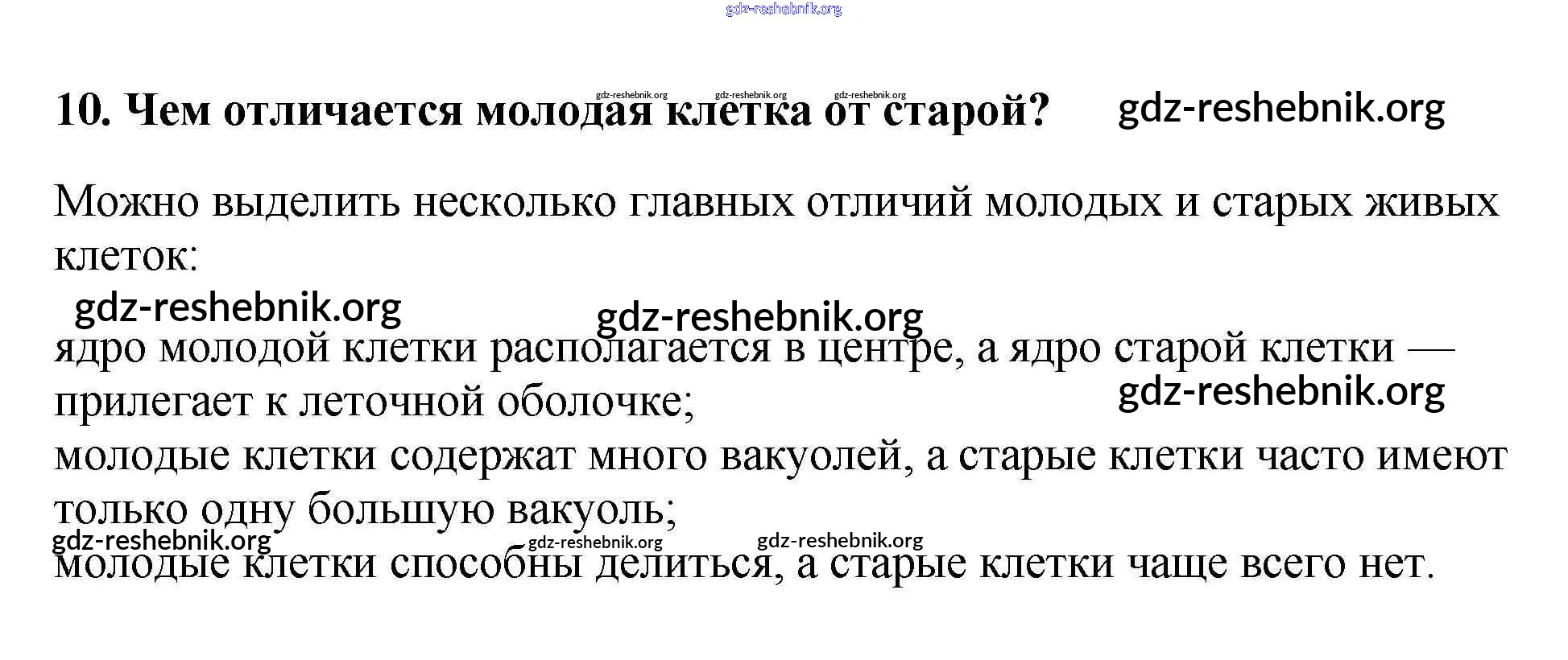 gdz-reshebnik.org

gdz-reshebnik.org gdz-reshebnik.org gdz-reshebnik.org

10. Чем отличается молодая клетка от старой? gdz-reshebnik.org

Можно выделить несколько главных отличий молодых и старых живых клеток:

gdz-reshebnik.org gdz-reshebnik.org

ядро молодой клетки располагается в центре, а ядро старой клетки — прилегает к леточной оболочке;

gdz-reshebnik.org

молодые клетки содержат много вакуолей, а старые клетки часто имеют только одну большую вакуоль;

gdz-reshebnik.org gdz-reshebnik.org gdz-reshebnik.org

молодые клетки способны делиться, а старые клетки чаще всего нет.